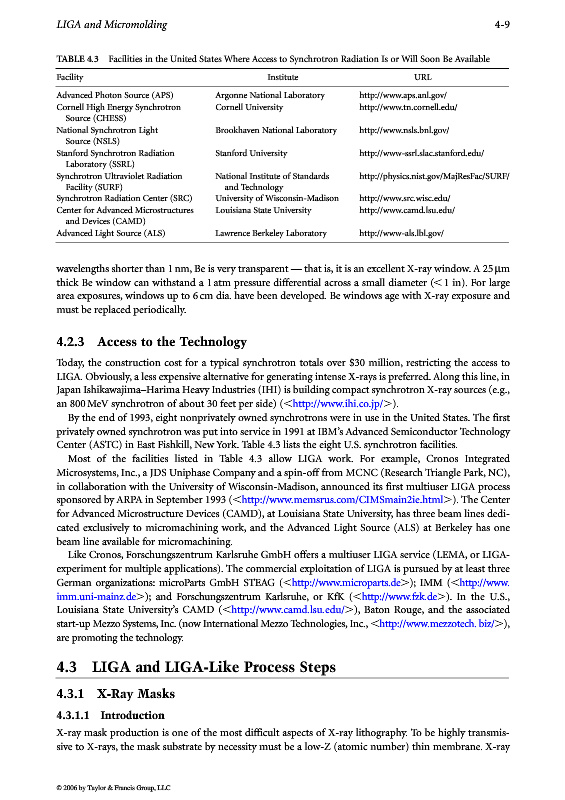 LIGA and Micromolding 4-9

TABLE 4.3 Facilities in the United States Where Access to Synchrotron Radiation Is or Will Soon Be Available

| Facility | Institute | URL |
|---|---|---|
| Advanced Photon Source (APS) | Argonne National Laboratory | http://www.aps.anl.gov/ |
| Cornell High Energy Synchrotron Source (CHESS) | Cornell University | http://www.tn.cornell.edu/ |
| National Synchrotron Light Source (NSLS) | Brookhaven National Laboratory | http://www.nsls.bnl.gov/ |
| Stanford Synchrotron Radiation Laboratory (SSRL) | Stanford University | http://www-ssrl.slac.stanford.edu/ |
| Synchrotron Ultraviolet Radiation Facility (SURF) | National Institute of Standards and Technology | http://physics.nist.gov/MajResFac/SURF/ |
| Synchrotron Radiation Center (SRC) | University of Wisconsin-Madison | http://www.src.wisc.edu/ |
| Center for Advanced Microstructures and Devices (CAMD) | Louisiana State University | http://www.camd.lsu.edu/ |
| Advanced Light Source (ALS) | Lawrence Berkeley Laboratory | http://www-als.lbl.gov/ |

wavelengths shorter than 1 nm, Be is very transparent — that is, it is an excellent X-ray window. A 25 μm thick Be window can withstand a 1 atm pressure differential across a small diameter (< 1 in). For large area exposures, windows up to 6 cm dia. have been developed. Be windows age with X-ray exposure and must be replaced periodically.

4.2.3 Access to the Technology

Today, the construction cost for a typical synchrotron totals over $30 million, restricting the access to LIGA. Obviously, a less expensive alternative for generating intense X-rays is preferred. Along this line, in Japan Ishikawajima–Harima Heavy Industries (IHI) is building compact synchrotron X-ray sources (e.g., an 800 MeV synchrotron of about 30 feet per side) (<http://www.ihi.co.jp/>).

By the end of 1993, eight nonprivately owned synchrotrons were in use in the United States. The first privately owned synchrotron was put into service in 1991 at IBM's Advanced Semiconductor Technology Center (ASTC) in East Fishkill, New York. Table 4.3 lists the eight U.S. synchrotron facilities.

Most of the facilities listed in Table 4.3 allow LIGA work. For example, Cronos Integrated Microsystems, Inc., a JDS Uniphase Company and a spin-off from MCNC (Research Triangle Park, NC), in collaboration with the University of Wisconsin-Madison, announced its first multiuser LIGA process sponsored by ARPA in September 1993 (<http://www.memsrus.com/CIMSmain2ie.html>). The Center for Advanced Microstructure Devices (CAMD), at Louisiana State University, has three beam lines dedicated exclusively to micromachining work, and the Advanced Light Source (ALS) at Berkeley has one beam line available for micromachining.

Like Cronos, Forschungszentrum Karlsruhe GmbH offers a multiuser LIGA service (LEMA, or LIGA-experiment for multiple applications). The commercial exploitation of LIGA is pursued by at least three German organizations: microParts GmbH STEAG (<http://www.microparts.de>); IMM (<http://www.imm.uni-mainz.de>); and Forschungszentrum Karlsruhe, or KfK (<http://www.fzk.de>). In the U.S., Louisiana State University's CAMD (<http://www.camd.lsu.edu/>), Baton Rouge, and the associated start-up Mezzo Systems, Inc. (now International Mezzo Technologies, Inc., <http://www.mezzotech. biz/>), are promoting the technology.

4.3 LIGA and LIGA-Like Process Steps

4.3.1 X-Ray Masks

4.3.1.1 Introduction

X-ray mask production is one of the most difficult aspects of X-ray lithography. To be highly transmissive to X-rays, the mask substrate by necessity must be a low-Z (atomic number) thin membrane. X-ray

© 2006 by Taylor & Francis Group, LLC